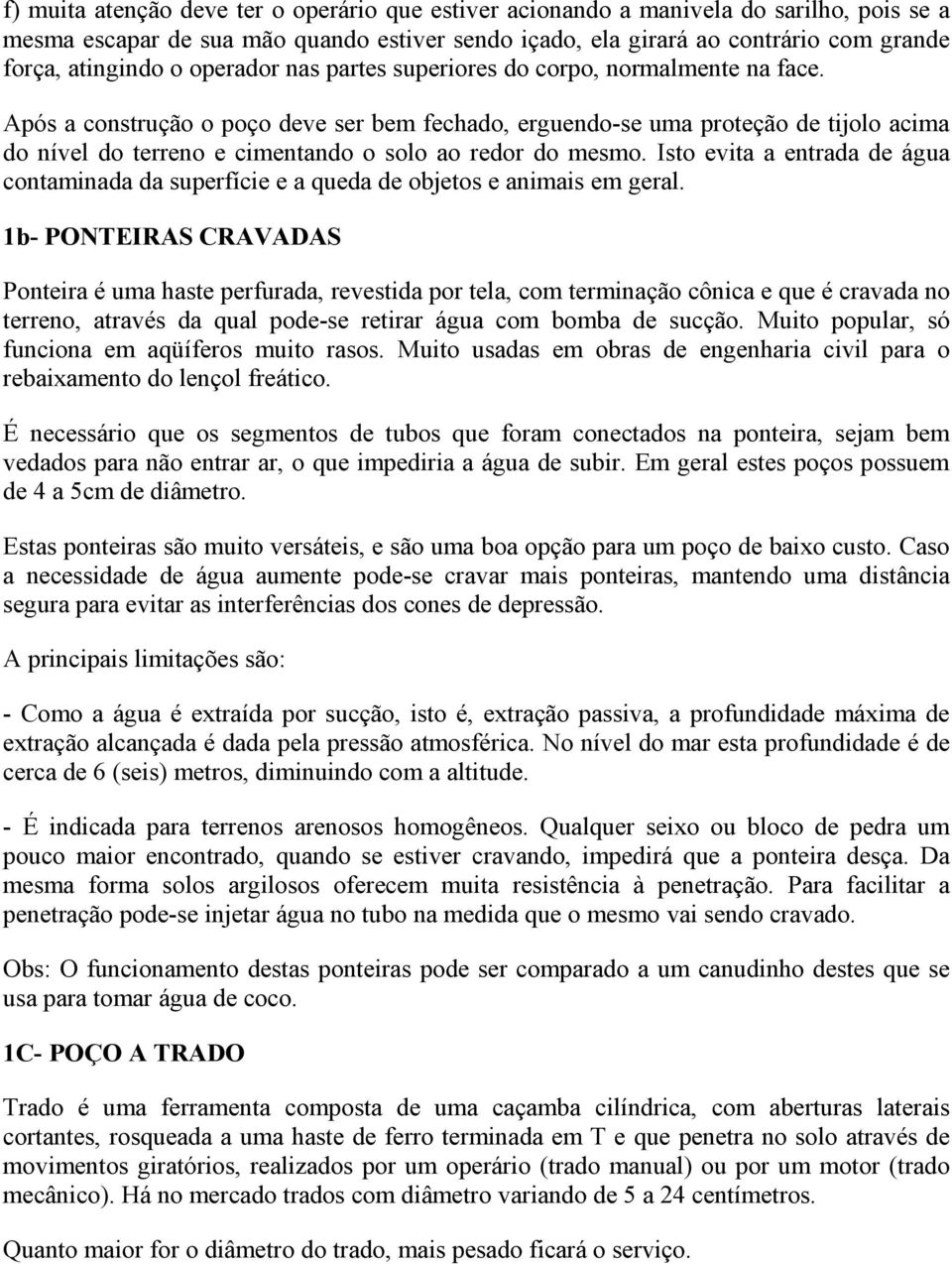 f) muita atenção deve ter o operário que estiver acionando a manivela do sarilho, pois se a mesma escapar de sua mão quando estiver sendo içado, ela girará ao contrário com grande força, atingindo o operador nas partes superiores do corpo, normalmente na face.

Após a construção o poço deve ser bem fechado, erguendo-se uma proteção de tijolo acima do nível do terreno e cimentando o solo ao redor do mesmo. Isto evita a entrada de água contaminada da superfície e a queda de objetos e animais em geral.

1b- PONTEIRAS CRAVADAS

Ponteira é uma haste perfurada, revestida por tela, com terminação cônica e que é cravada no terreno, através da qual pode-se retirar água com bomba de sucção. Muito popular, só funciona em aqüíferos muito rasos. Muito usadas em obras de engenharia civil para o rebaixamento do lençol freático.

É necessário que os segmentos de tubos que foram conectados na ponteira, sejam bem vedados para não entrar ar, o que impediria a água de subir. Em geral estes poços possuem de 4 a 5cm de diâmetro.

Estas ponteiras são muito versáteis, e são uma boa opção para um poço de baixo custo. Caso a necessidade de água aumente pode-se cravar mais ponteiras, mantendo uma distância segura para evitar as interferências dos cones de depressão.

A principais limitações são:

- Como a água é extraída por sucção, isto é, extração passiva, a profundidade máxima de extração alcançada é dada pela pressão atmosférica. No nível do mar esta profundidade é de cerca de 6 (seis) metros, diminuindo com a altitude.

- É indicada para terrenos arenosos homogêneos. Qualquer seixo ou bloco de pedra um pouco maior encontrado, quando se estiver cravando, impedirá que a ponteira desça. Da mesma forma solos argilosos oferecem muita resistência à penetração. Para facilitar a penetração pode-se injetar água no tubo na medida que o mesmo vai sendo cravado.

Obs: O funcionamento destas ponteiras pode ser comparado a um canudinho destes que se usa para tomar água de coco.

1C- POÇO A TRADO

Trado é uma ferramenta composta de uma caçamba cilíndrica, com aberturas laterais cortantes, rosqueada a uma haste de ferro terminada em T e que penetra no solo através de movimentos giratórios, realizados por um operário (trado manual) ou por um motor (trado mecânico). Há no mercado trados com diâmetro variando de 5 a 24 centímetros.

Quanto maior for o diâmetro do trado, mais pesado ficará o serviço.